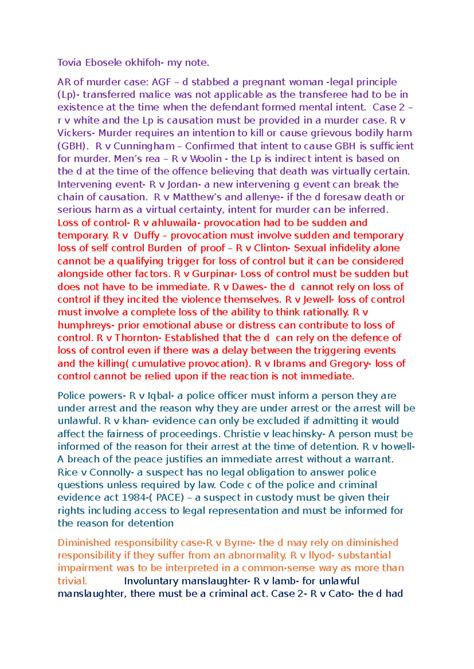 Tovia Ebosele okhifoh- my note.

AR of murder case: AGF – d stabbed a pregnant woman -legal principle (Lp)- transferred malice was not applicable as the transferee had to be in existence at the time when the defendant formed mental intent. Case 2 – r v white and the Lp is causation must be provided in a murder case. R v Vickers- Murder requires an intention to kill or cause grievous bodily harm (GBH). R v Cunningham – Confirmed that intent to cause GBH is sufficient for murder. Men's rea – R v Woolin - the Lp is indirect intent is based on the d at the time of the offence believing that death was virtually certain. Intervening event- R v Jordan- a new intervening g event can break the chain of causation. R v Matthew's and allenye- if the d foresaw death or serious harm as a virtual certainty, intent for murder can be inferred. Loss of control- R v ahluwaila- provocation had to be sudden and temporary. R v Duffy – provocation must involve sudden and temporary loss of self control Burden of proof – R v Clinton- Sexual infidelity alone cannot be a qualifying trigger for loss of control but it can be considered alongside other factors. R v Gurpinar- Loss of control must be sudden but does not have to be immediate. R v Dawes- the d cannot rely on loss of control if they incited the violence themselves. R v Jewell- loss of control must involve a complete loss of the ability to think rationally. R v humphreys- prior emotional abuse or distress can contribute to loss of control. R v Thornton- Established that the d can rely on the defence of loss of control even if there was a delay between the triggering events and the killing( cumulative provocation). R v Ibrams and Gregory- loss of control cannot be relied upon if the reaction is not immediate.

Police powers- R v Iqbal- a police officer must inform a person they are under arrest and the reason why they are under arrest or the arrest will be unlawful. R v khan- evidence can only be excluded if admitting it would affect the fairness of proceedings. Christie v leachinsky- A person must be informed of the reason for their arrest at the time of detention. R v howell- A breach of the peace justifies an immediate arrest without a warrant. Rice v Connolly- a suspect has no legal obligation to answer police questions unless required by law. Code c of the police and criminal evidence act 1984-( PACE) – a suspect in custody must be given their rights including access to legal representation and must be informed for the reason for detention

Diminished responsibility case-R v Byrne- the d may rely on diminished responsibility if they suffer from an abnormality. R v llyod- substantial impairment was to be interpreted in a common-sense way as more than trivial. Involuntary manslaughter- R v lamb- for unlawful manslaughter, there must be a criminal act. Case 2- R v Cato- the d had